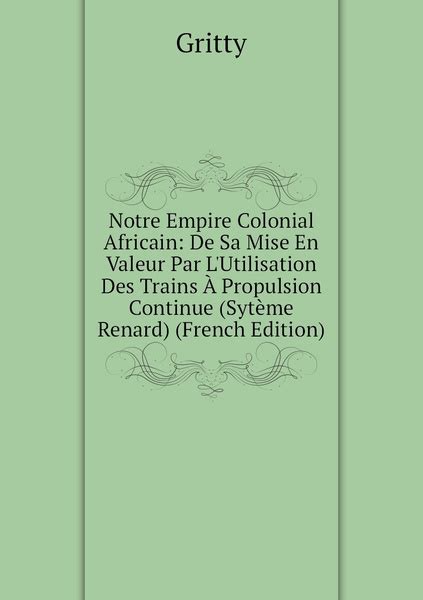 Gritty

Notre Empire Colonial Africain: De Sa Mise En Valeur Par L'Utilisation Des Trains À Propulsion Continue (Sytème Renard) (French Edition)